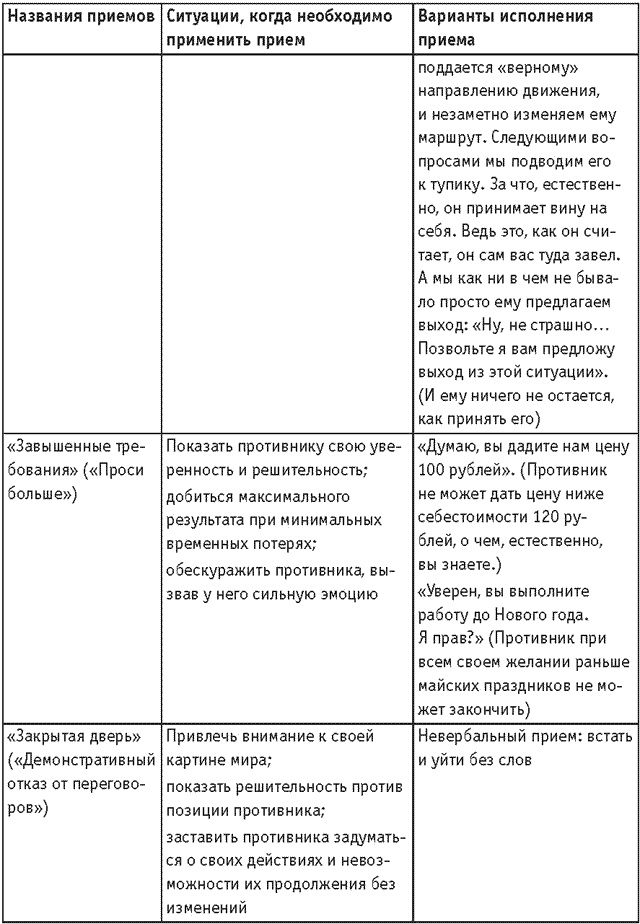 | Названия приемов | Ситуации, когда необходимо применить прием | Варианты исполнения приема |
|---|---|---|
| | | поддается «верному» направлению движения, и незаметно изменяем ему маршрут. Следующими вопросами мы подводим его к тупику. За что, естественно, он принимает вину на себя. Ведь это, как он считает, он сам вас туда завел. А мы как ни в чем не бывало просто ему предлагаем выход: «Ну, не страшно… Позвольте я вам предложу выход из этой ситуации». (И ему ничего не остается, как принять его) |
| «Завышенные требования» («Проси больше») | Показать противнику свою уверенность и решительность; добиться максимального результата при минимальных временных потерях; обескуражить противника, вызвав у него сильную эмоцию | «Думаю, вы дадите нам цену 100 рублей». (Противник не может дать цену ниже себестоимости 120 рублей, о чем, естественно, вы знаете.) «Уверен, вы выполните работу до Нового года. Я прав?» (Противник при всем своем желании раньше майских праздников не может закончить) |
| «Закрытая дверь» («Демонстративный отказ от переговоров») | Привлечь внимание к своей картине мира; показать решительность против позиции противника; заставить противника задуматься о своих действиях и невозможности их продолжения без изменений | Невербальный прием: встать и уйти без слов |